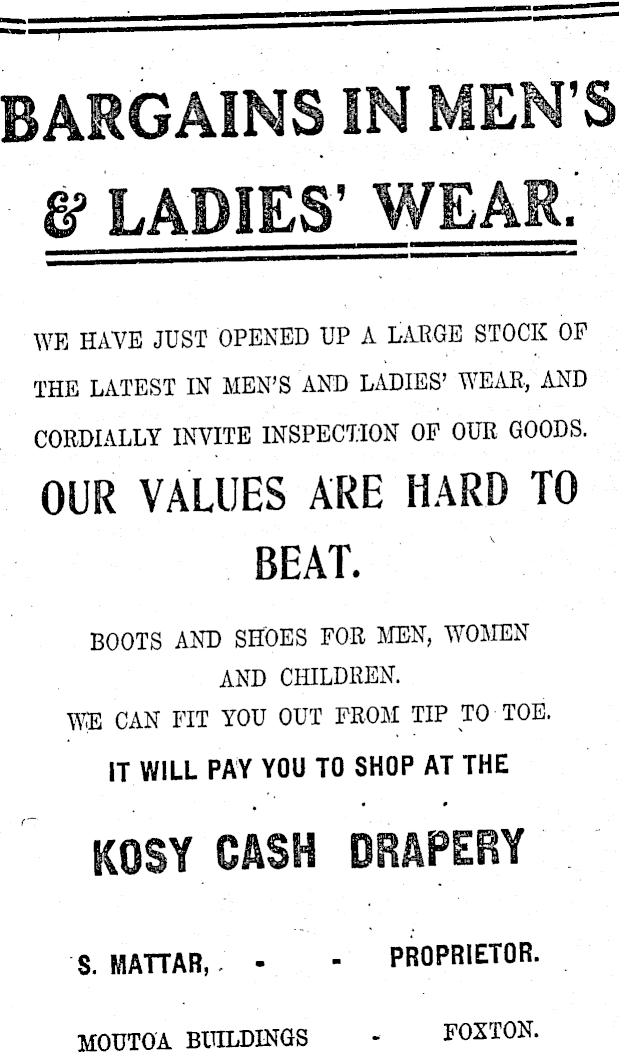 BARGAINS IN MEN'S & LADIES' WEAR.

WE HAVE JUST OPENED UP A LARGE STOCK OF THE LATEST IN MEN'S AND LADIES' WEAR, AND CORDIALLY INVITE INSPECTION OF OUR GOODS.

OUR VALUES ARE HARD TO BEAT.

BOOTS AND SHOES FOR MEN, WOMEN AND CHILDREN.

WE CAN FIT YOU OUT FROM TIP TO TOE.

IT WILL PAY YOU TO SHOP AT THE

KOSY CASH DRAPERY

S. MATTAR, - - PROPRIETOR.

MOUTOA BUILDINGS - FOXTON.